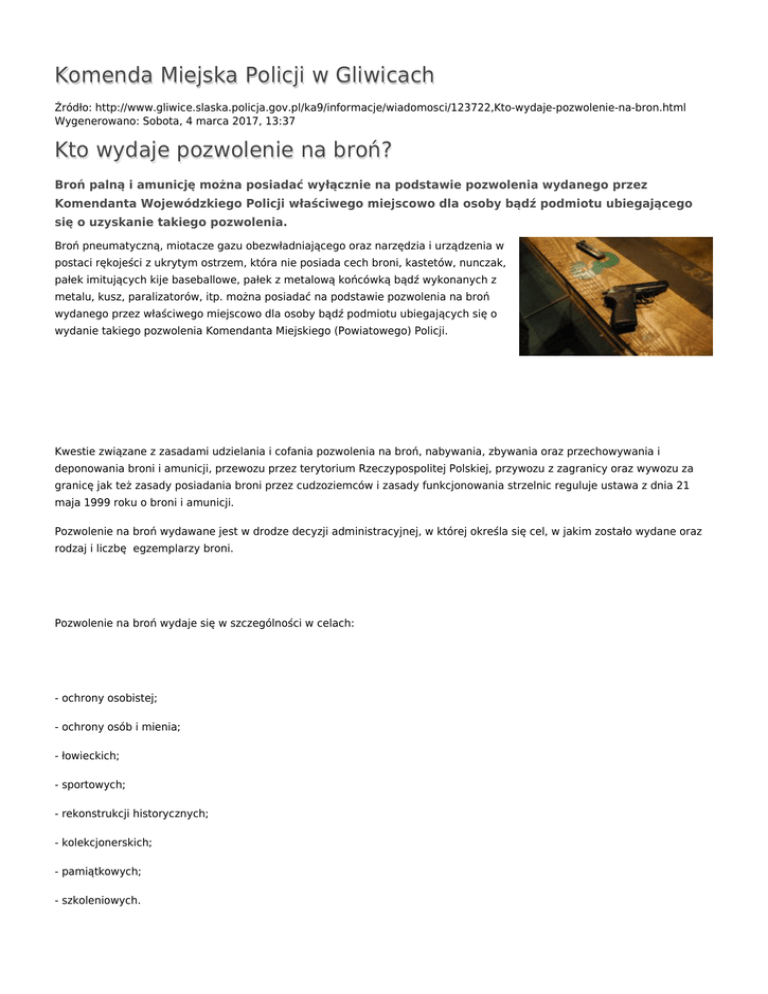 Komenda Miejska Policji w Gliwicach

Źródło: http://www.gliwice.slaska.policja.gov.pl/ka9/informacje/wiadomosci/123722,Kto-wydaje-pozwolenie-na-bron.html
Wygenerowano: Sobota, 4 marca 2017, 13:37

Kto wydaje pozwolenie na broń?

Broń palną i amunicję można posiadać wyłącznie na podstawie pozwolenia wydanego przez Komendanta Wojewódzkiego Policji właściwego miejscowo dla osoby bądź podmiotu ubiegającego się o uzyskanie takiego pozwolenia.

Broń pneumatyczną, miotacze gazu obezwładniającego oraz narzędzia i urządzenia w postaci rękojeści z ukrytym ostrzem, która nie posiada cech broni, kastetów, nunczak, pałek imitujących kije baseballowe, pałek z metalową końcówką bądź wykonanych z metalu, kusz, paralizatorów, itp. można posiadać na podstawie pozwolenia na broń wydanego przez właściwego miejscowo dla osoby bądź podmiotu ubiegających się o wydanie takiego pozwolenia Komendanta Miejskiego (Powiatowego) Policji.

Kwestie związane z zasadami udzielania i cofania pozwolenia na broń, nabywania, zbywania oraz przechowywania i deponowania broni i amunicji, przewozu przez terytorium Rzeczypospolitej Polskiej, przywozu z zagranicy oraz wywozu za granicę jak też zasady posiadania broni przez cudzoziemców i zasady funkcjonowania strzelnic reguluje ustawa z dnia 21 maja 1999 roku o broni i amunicji.

Pozwolenie na broń wydawane jest w drodze decyzji administracyjnej, w której określa się cel, w jakim zostało wydane oraz rodzaj i liczbę egzemplarzy broni.

Pozwolenie na broń wydaje się w szczególności w celach:

- ochrony osobistej;

- ochrony osób i mienia;

- łowieckich;

- sportowych;

- rekonstrukcji historycznych;

- kolekcjonerskich;

- pamiątkowych;

- szkoleniowych.